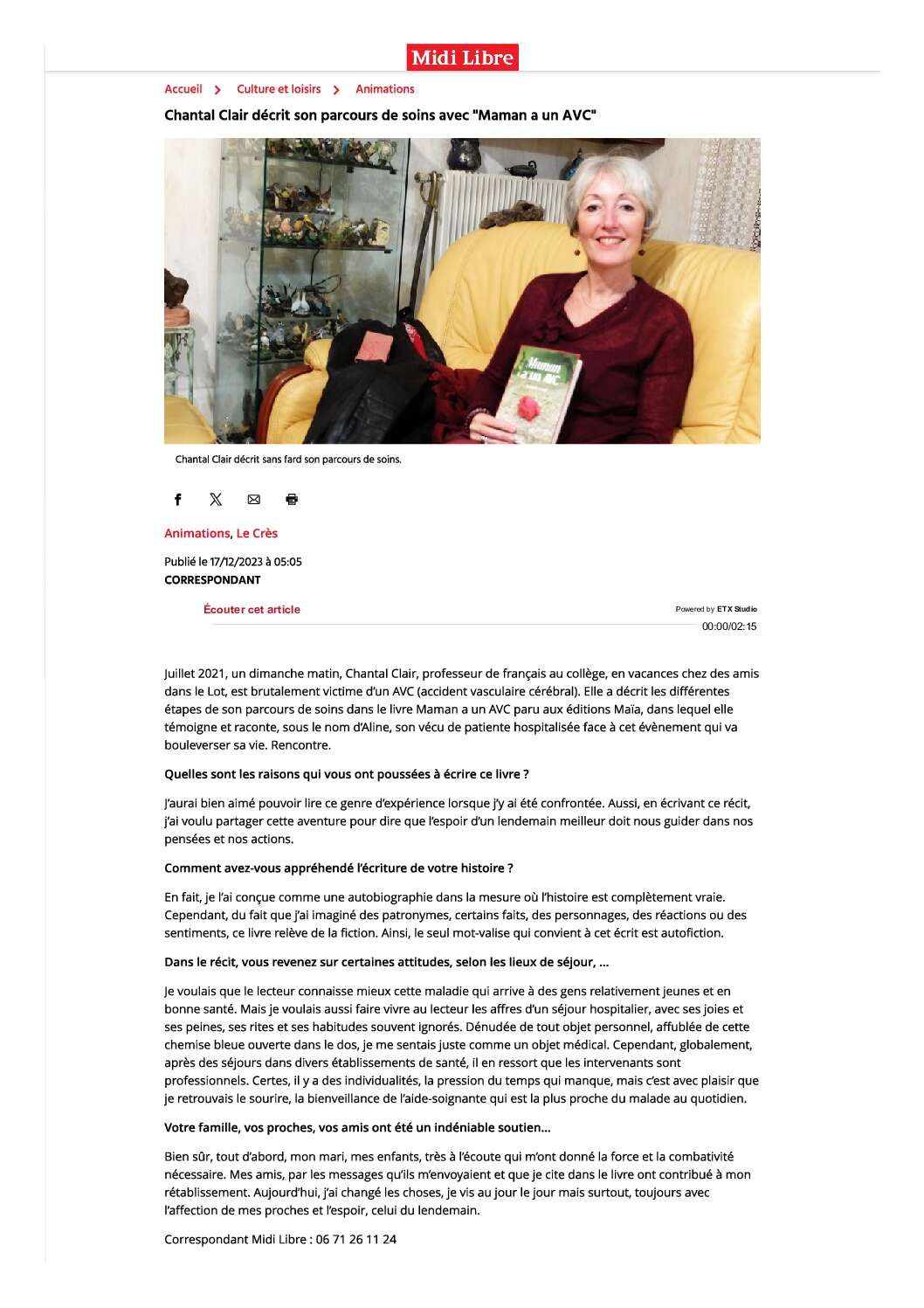 Midi Libre

Accueil > Culture et loisirs > Animations

Chantal Clair décrit son parcours de soins avec "Maman a un AVC"

Maman a un AVC

Chantal Clair décrit sans fard son parcours de soins.

Animations, Le Crès

Publié le 17/12/2023 à 05:05
CORRESPONDANT

Écouter cet article

Powered by ETX Studio

00:00/02:15

Juillet 2021, un dimanche matin, Chantal Clair, professeur de français au collège, en vacances chez des amis dans le Lot, est brutalement victime d'un AVC (accident vasculaire cérébral). Elle a décrit les différentes étapes de son parcours de soins dans le livre Maman a un AVC paru aux éditions Maïa, dans lequel elle témoigne et raconte, sous le nom d'Aline, son vécu de patiente hospitalisée face à cet évènement qui va bouleverser sa vie. Rencontre.

Quelles sont les raisons qui vous ont poussées à écrire ce livre ?

J'aurai bien aimé pouvoir lire ce genre d'expérience lorsque j'y ai été confrontée. Aussi, en écrivant ce récit, j'ai voulu partager cette aventure pour dire que l'espoir d'un lendemain meilleur doit nous guider dans nos pensées et nos actions.

Comment avez-vous appréhendé l'écriture de votre histoire ?

En fait, je l'ai conçue comme une autobiographie dans la mesure où l'histoire est complètement vraie. Cependant, du fait que j'ai imaginé des patronymes, certains faits, des personnages, des réactions ou des sentiments, ce livre relève de la fiction. Ainsi, le seul mot-valise qui convient à cet écrit est autofiction.

Dans le récit, vous revenez sur certaines attitudes, selon les lieux de séjour, ...

Je voulais que le lecteur connaisse mieux cette maladie qui arrive à des gens relativement jeunes et en bonne santé. Mais je voulais aussi faire vivre au lecteur les affres d'un séjour hospitalier, avec ses joies et ses peines, ses rites et ses habitudes souvent ignorés. Dénudée de tout objet personnel, affublée de cette chemise bleue ouverte dans le dos, je me sentais juste comme un objet médical. Cependant, globalement, après des séjours dans divers établissements de santé, il en ressort que les intervenants sont professionnels. Certes, il y a des individualités, la pression du temps qui manque, mais c'est avec plaisir que je retrouvais le sourire, la bienveillance de l'aide-soignante qui est la plus proche du malade au quotidien.

Votre famille, vos proches, vos amis ont été un indéniable soutien...

Bien sûr, tout d'abord, mon mari, mes enfants, très à l'écoute qui m'ont donné la force et la combativité nécessaire. Mes amis, par les messages qu'ils m'envoyaient et que je cite dans le livre ont contribué à mon rétablissement. Aujourd'hui, j'ai changé les choses, je vis au jour le jour mais surtout, toujours avec l'affection de mes proches et l'espoir, celui du lendemain.

Correspondant Midi Libre : 06 71 26 11 24